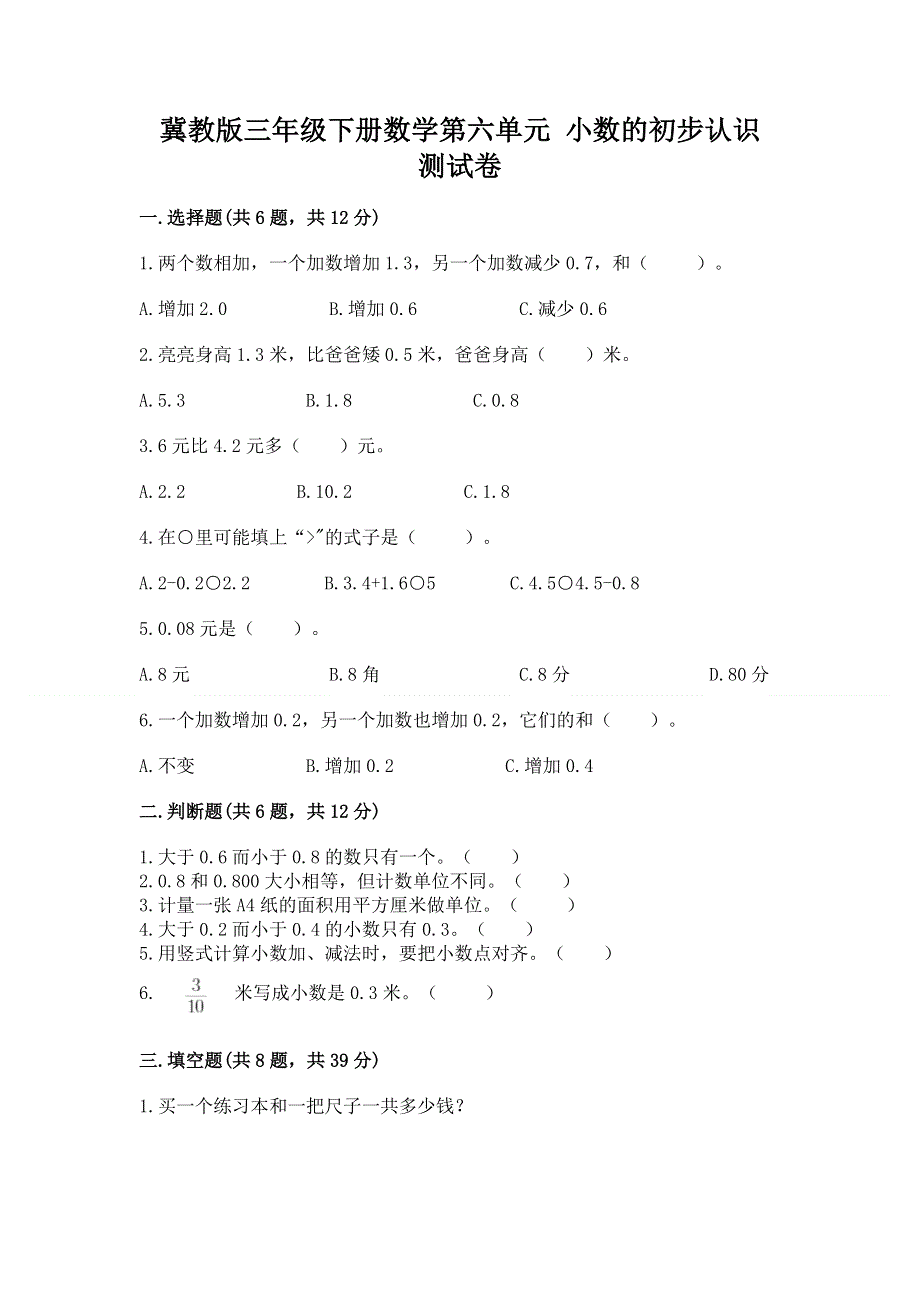 冀教版三年级下册数学第六单元 小数的初步认识测试卷

一.选择题(共6题，共12分)

1.两个数相加，一个加数增加1.3，另一个加数减少0.7，和（　　）。

A.增加2.0　　B.增加0.6　　C.减少0.6

2.亮亮身高1.3米，比爸爸矮0.5米，爸爸身高（　　）米。

A.5.3　　B.1.8　　C.0.8

3.6元比4.2元多（　　）元。

A.2.2　　B.10.2　　C.1.8

4.在○里可能填上“>”的式子是（　　）。

A.2-0.2○2.2　　B.3.4+1.6○5　　C.4.5○4.5-0.8

5.0.08元是（　　）。

A.8元　　B.8角　　C.8分　　D.80分

6.一个加数增加0.2，另一个加数也增加0.2，它们的和（　　）。

A.不变　　B.增加0.2　　C.增加0.4

二.判断题(共6题，共12分)

1.大于0.6而小于0.8的数只有一个。（　　）
2.0.8和0.800大小相等，但计数单位不同。（　　）
3.计量一张A4纸的面积用平方厘米做单位。（　　）
4.大于0.2而小于0.4的小数只有0.3。（　　）
5.用竖式计算小数加、减法时，要把小数点对齐。（　　）
6. $\frac{3}{10}$ 米写成小数是0.3米。（　　）

三.填空题(共8题，共39分)

1.买一个练习本和一把尺子一共多少钱?